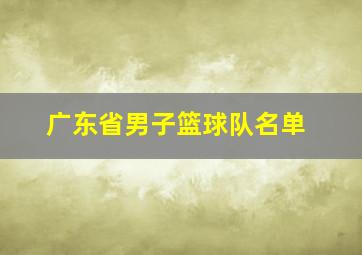 广东省男子篮球队名单